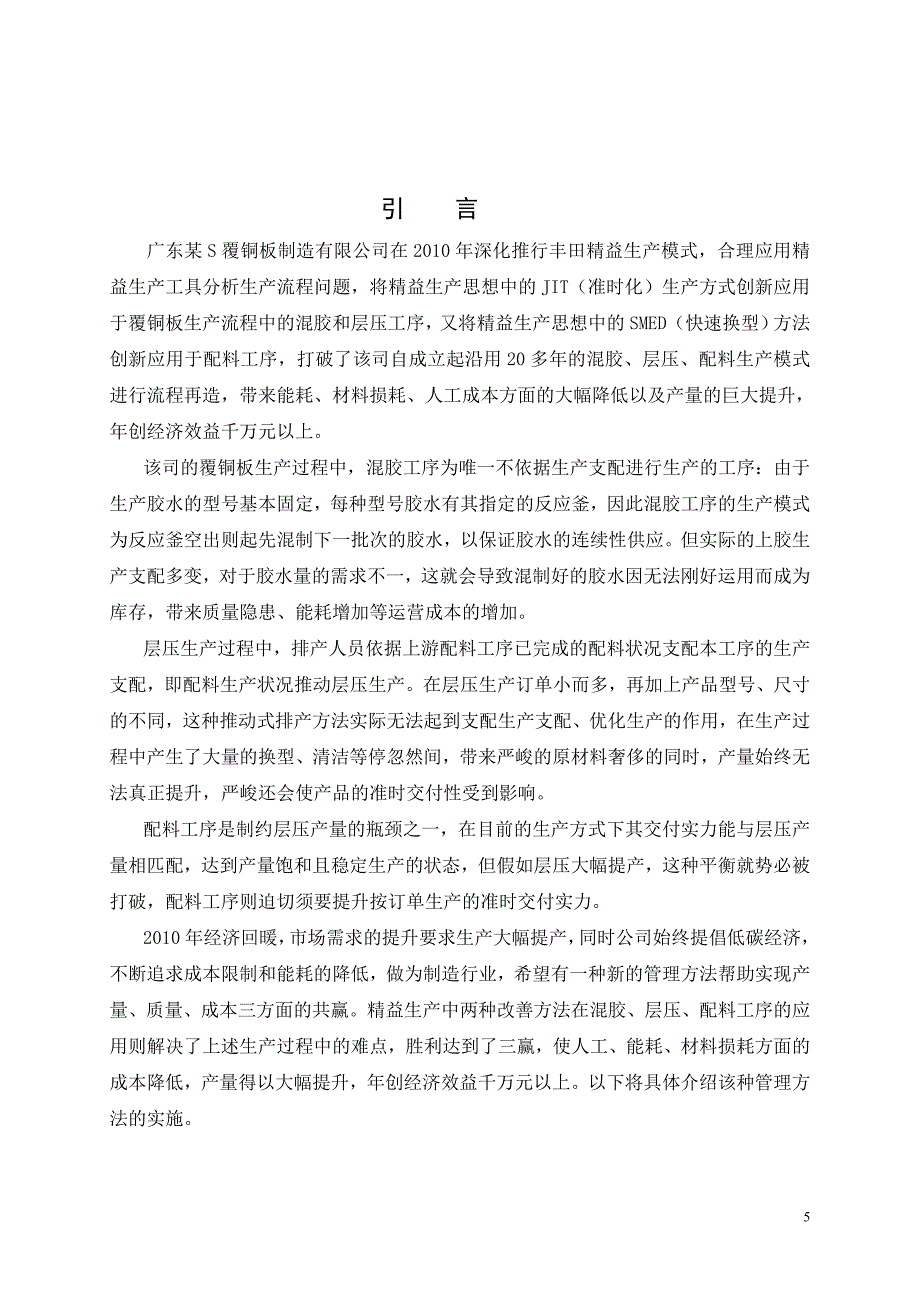 引　言

广东某S覆铜板制造有限公司在2010年深化推行丰田精益生产模式，合理应用精益生产工具分析生产流程问题，将精益生产思想中的JIT（准时化）生产方式创新应用于覆铜板生产流程中的混胶和层压工序，又将精益生产思想中的SMED（快速换型）方法创新应用于配料工序，打破了该司自成立起沿用20多年的混胶、层压、配料生产模式进行流程再造，带来能耗、材料损耗、人工成本方面的大幅降低以及产量的巨大提升，年创经济效益千万元以上。

该司的覆铜板生产过程中，混胶工序为唯一不依据生产支配进行生产的工序：由于生产胶水的型号基本固定，每种型号胶水有其指定的反应釜，因此混胶工序的生产模式为反应釜空出则起先混制下一批次的胶水，以保证胶水的连续性供应。但实际的上胶生产支配多变，对于胶水量的需求不一，这就会导致混制好的胶水因无法刚好运用而成为库存，带来质量隐患、能耗增加等运营成本的增加。

层压生产过程中，排产人员依据上游配料工序已完成的配料状况支配本工序的生产支配，即配料生产状况推动层压生产。在层压生产订单小而多，再加上产品型号、尺寸的不同，这种推动式排产方法实际无法起到支配生产支配、优化生产的作用，在生产过程中产生了大量的换型、清洁等停忽然间，带来严峻的原材料奢侈的同时，产量始终无法真正提升，严峻还会使产品的准时交付性受到影响。

配料工序是制约层压产量的瓶颈之一，在目前的生产方式下其交付实力能与层压产量相匹配，达到产量饱和且稳定生产的状态，但假如层压大幅提产，这种平衡就势必被打破，配料工序则迫切须要提升按订单生产的准时交付实力。

2010年经济回暖，市场需求的提升要求生产大幅提产，同时公司始终提倡低碳经济，不断追求成本限制和能耗的降低，做为制造行业，希望有一种新的管理方法帮助实现产量、质量、成本三方面的共赢。精益生产中两种改善方法在混胶、层压、配料工序的应用则解决了上述生产过程中的难点，胜利达到了三赢，使人工、能耗、材料损耗方面的成本降低，产量得以大幅提升，年创经济效益千万元以上。以下将具体介绍该种管理方法的实施。

5